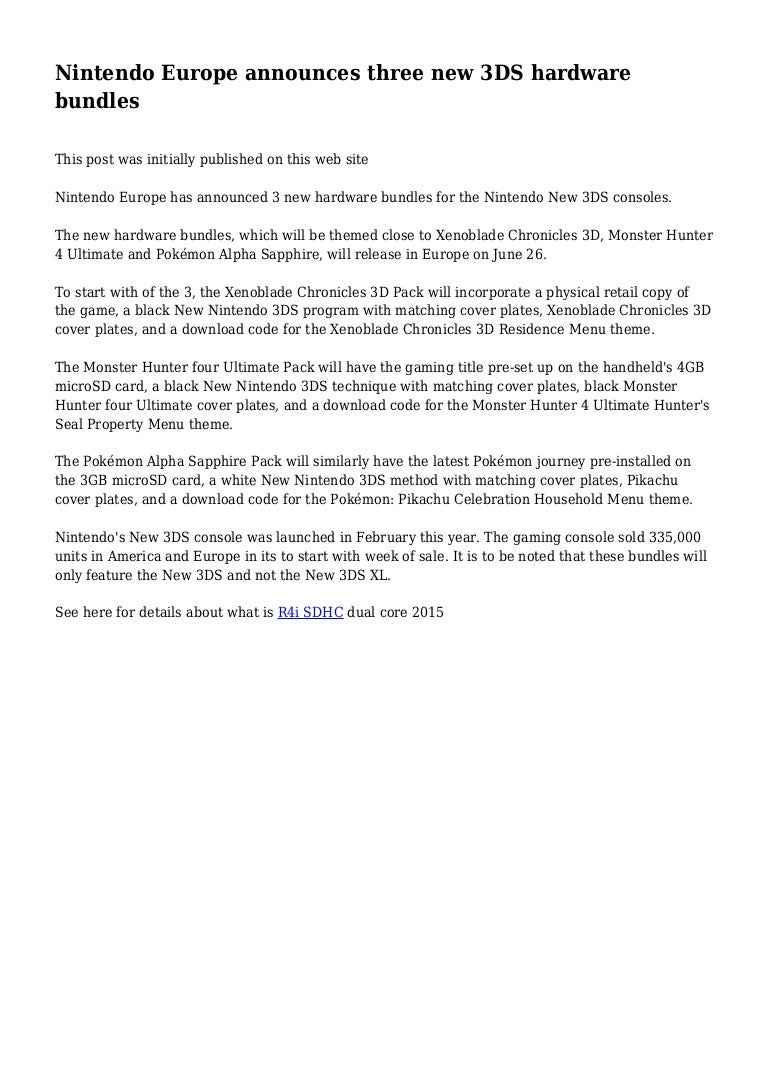 Nintendo Europe announces three new 3DS hardware bundles

This post was initially published on this web site

Nintendo Europe has announced 3 new hardware bundles for the Nintendo New 3DS consoles.

The new hardware bundles, which will be themed close to Xenoblade Chronicles 3D, Monster Hunter 4 Ultimate and Pokémon Alpha Sapphire, will release in Europe on June 26.

To start with of the 3, the Xenoblade Chronicles 3D Pack will incorporate a physical retail copy of the game, a black New Nintendo 3DS program with matching cover plates, Xenoblade Chronicles 3D cover plates, and a download code for the Xenoblade Chronicles 3D Residence Menu theme.

The Monster Hunter four Ultimate Pack will have the gaming title pre-set up on the handheld's 4GB microSD card, a black New Nintendo 3DS technique with matching cover plates, black Monster Hunter four Ultimate cover plates, and a download code for the Monster Hunter 4 Ultimate Hunter's Seal Property Menu theme.

The Pokémon Alpha Sapphire Pack will similarly have the latest Pokémon journey pre-installed on the 3GB microSD card, a white New Nintendo 3DS method with matching cover plates, Pikachu cover plates, and a download code for the Pokémon: Pikachu Celebration Household Menu theme.

Nintendo's New 3DS console was launched in February this year. The gaming console sold 335,000 units in America and Europe in its to start with week of sale. It is to be noted that these bundles will only feature the New 3DS and not the New 3DS XL.

See here for details about what is R4i SDHC dual core 2015